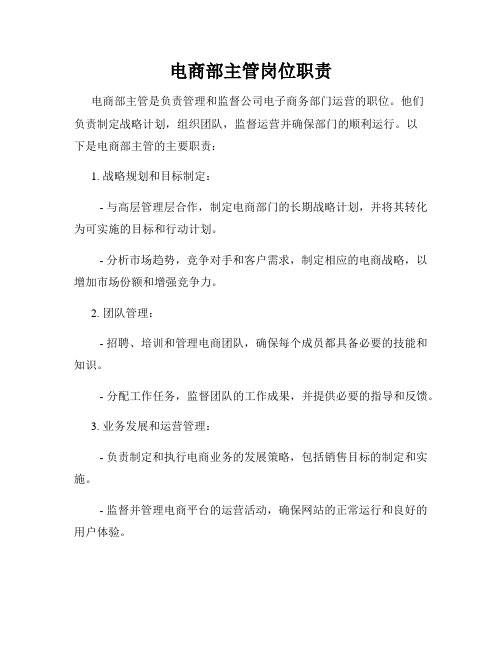 电商部主管岗位职责

电商部主管是负责管理和监督公司电子商务部门运营的职位。他们负责制定战略计划，组织团队，监督运营并确保部门的顺利运行。以下是电商部主管的主要职责：

1. 战略规划和目标制定：

- 与高层管理层合作，制定电商部门的长期战略计划，并将其转化为可实施的目标和行动计划。

- 分析市场趋势，竞争对手和客户需求，制定相应的电商战略，以增加市场份额和增强竞争力。

2. 团队管理：

- 招聘、培训和管理电商团队，确保每个成员都具备必要的技能和知识。

- 分配工作任务，监督团队的工作成果，并提供必要的指导和反馈。

3. 业务发展和运营管理：

- 负责制定和执行电商业务的发展策略，包括销售目标的制定和实施。

- 监督并管理电商平台的运营活动，确保网站的正常运行和良好的用户体验。